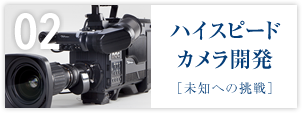 02

ハイスピード
カメラ開発

［未知への挑戦］